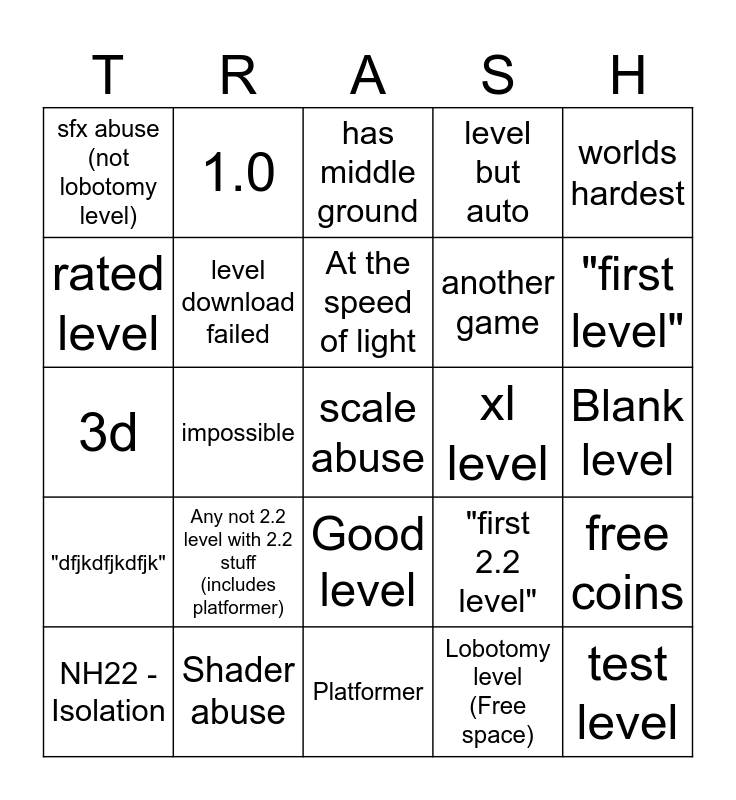 | T | R | A | S | H |
|---|---|---|---|---|
| sfx abuse (not lobotomy level) | 1.0 | has middle ground | level but auto | worlds hardest |
| rated level | level download failed | At the speed of light | another game | "first level" |
| 3d | impossible | scale abuse | xl level | Blank level |
| "dfjkdfjkdfjk" | Any not 2.2 level with 2.2 stuff (includes platformer) | Good level | "first 2.2 level" | free coins |
| NH22 - Isolation | Shader abuse | Platformer | Lobotomy level (Free space) | test level |